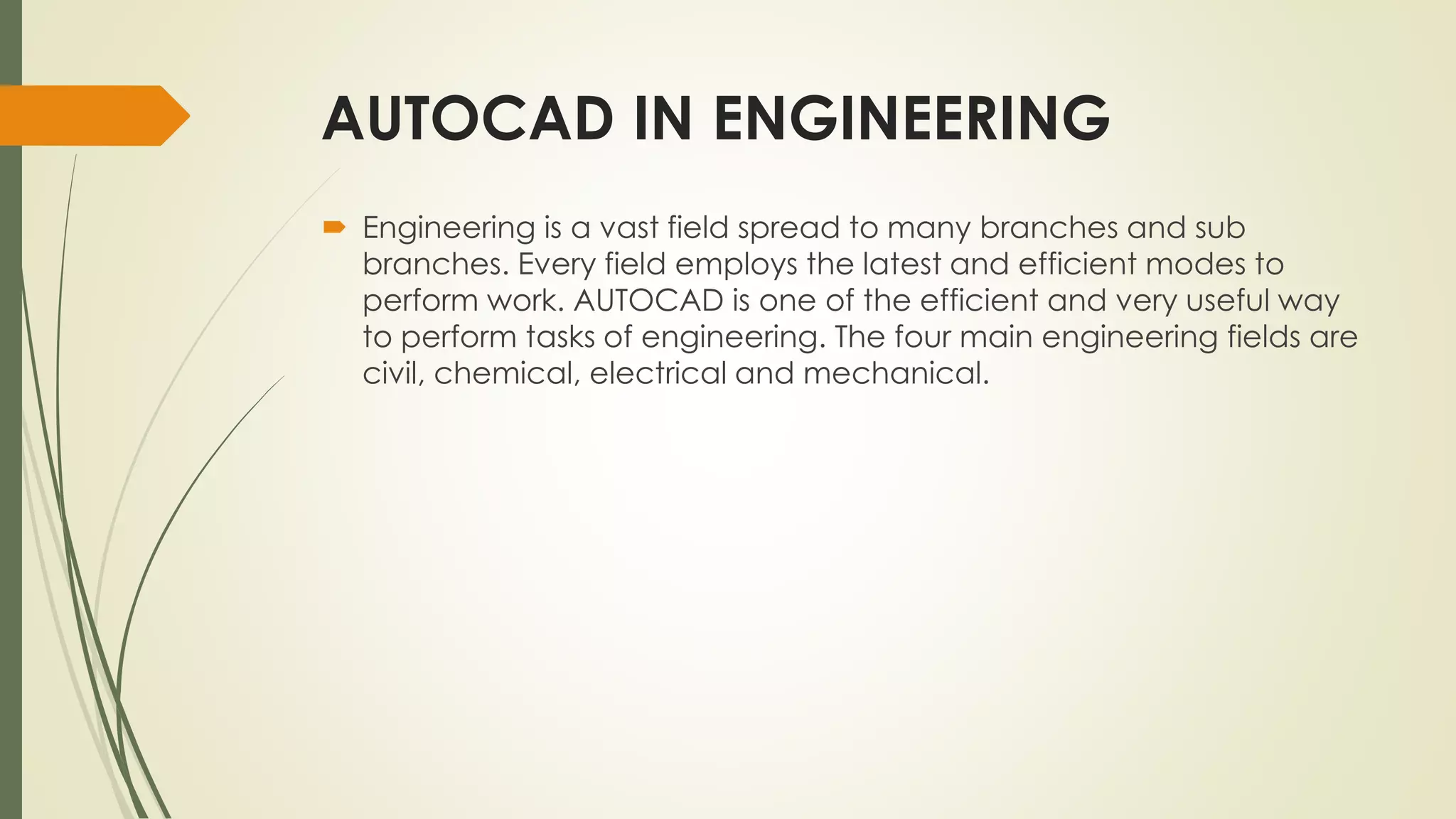 AUTOCAD IN ENGINEERING

Engineering is a vast field spread to many branches and sub branches. Every field employs the latest and efficient modes to perform work. AUTOCAD is one of the efficient and very useful way to perform tasks of engineering. The four main engineering fields are civil, chemical, electrical and mechanical.